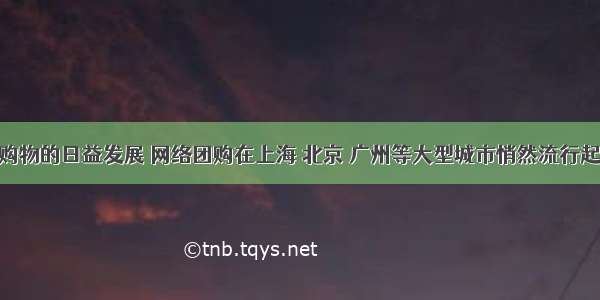 购物的日益发展 网络团购在上海 北京 广州等大型城市悄然流行起

©tnb.tqys.net